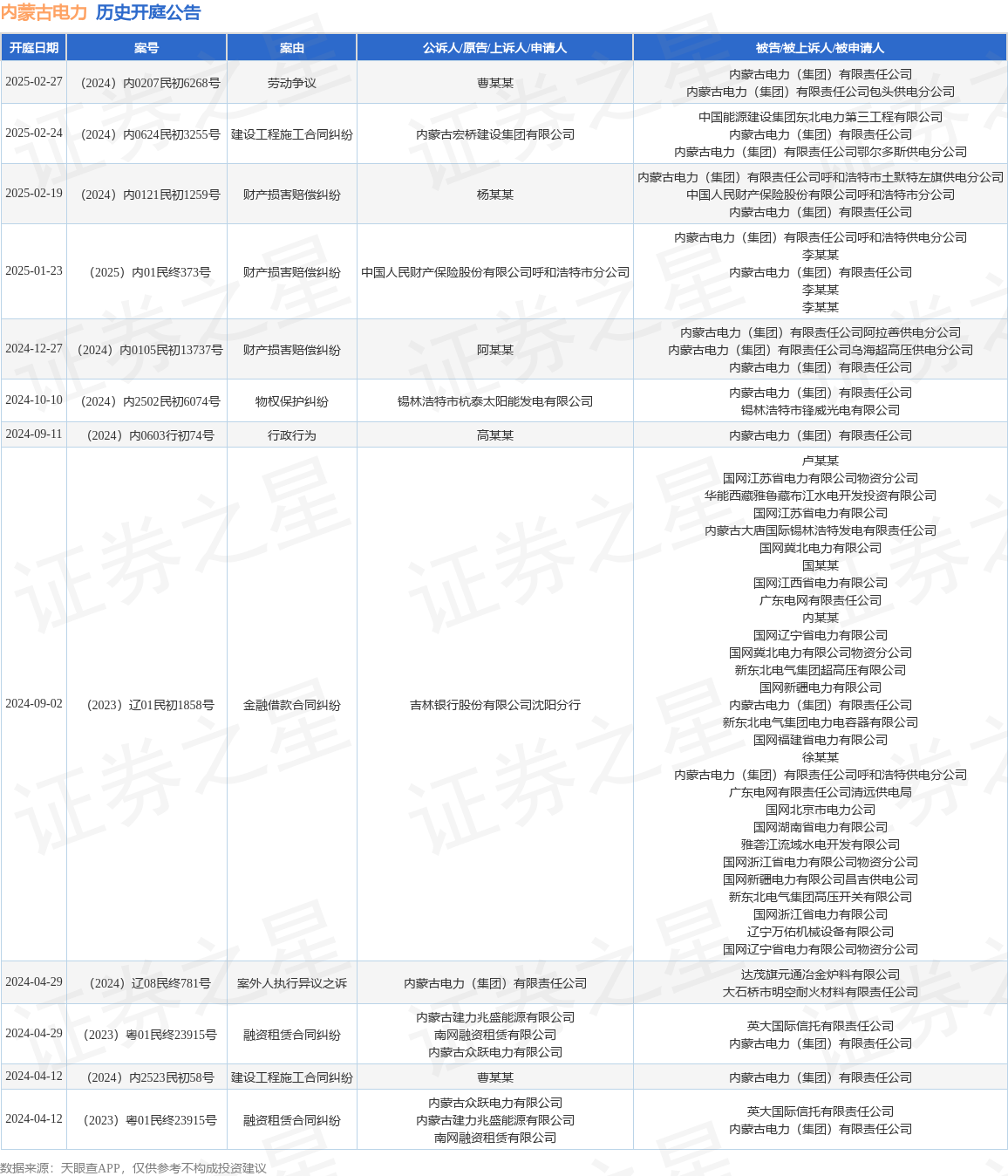 内蒙古电力 历史开庭公告

| 开庭日期 | 案号 | 案由 | 公诉人/原告/上诉人/申请人 | 被告/被上诉人/被申请人 |
|---|---|---|---|---|
| 2025-02-27 | （2024）内0207民初6268号 | 劳动争议 | 曹某某 | 内蒙古电力（集团）有限责任公司 内蒙古电力（集团）有限责任公司包头供电分公司 |
| 2025-02-24 | （2024）内0624民初3255号 | 建设工程施工合同纠纷 | 内蒙古宏桥建设集团有限公司 | 中国能源建设集团东北电力第三工程有限公司 内蒙古电力（集团）有限责任公司 内蒙古电力（集团）有限责任公司鄂尔多斯供电分公司 |
| 2025-02-19 | （2024）内0121民初1259号 | 财产损害赔偿纠纷 | 杨某某 | 内蒙古电力（集团）有限责任公司呼和浩特市土默特左旗供电分公司 中国人民财产保险股份有限公司呼和浩特市分公司 内蒙古电力（集团）有限责任公司 |
| 2025-01-23 | （2025）内01民终373号 | 财产损害赔偿纠纷 | 中国人民财产保险股份有限公司呼和浩特市分公司 | 内蒙古电力（集团）有限责任公司呼和浩特供电分公司 李某某 内蒙古电力（集团）有限责任公司 李某某 李某某 |
| 2024-12-27 | （2024）内0105民初13737号 | 财产损害赔偿纠纷 | 阿某某 | 内蒙古电力（集团）有限责任公司阿拉善供电分公司 内蒙古电力（集团）有限责任公司乌海超高压供电分公司 内蒙古电力（集团）有限责任公司 |
| 2024-10-10 | （2024）内2502民初6074号 | 物权保护纠纷 | 锡林浩特市杭泰太阳能发电有限公司 | 内蒙古电力（集团）有限责任公司 锡林浩特市锋威光电有限公司 |
| 2024-09-11 | （2024）内0603行初74号 | 行政行为 | 高某某 | 内蒙古电力（集团）有限责任公司 |
| 2024-09-02 | （2023）辽01民初1858号 | 金融借款合同纠纷 | 吉林银行股份有限公司沈阳分行 | 卢某某 国网江苏省电力有限公司物资分公司 华能西藏雅鲁藏布江水电开发投资有限公司 国网江苏省电力有限公司 内蒙古大唐国际锡林浩特发电有限责任公司 国网冀北电力有限公司 国某某 国网江西省电力有限公司 广东电网有限责任公司 内某某 国网辽宁省电力有限公司 国网冀北电力有限公司物资分公司 新东北电气集团超高压有限公司 国网新疆电力有限公司 内蒙古电力（集团）有限责任公司 新东北电气集团电力电容器有限公司 国网福建省电力有限公司 徐某某 内蒙古电力（集团）有限责任公司呼和浩特供电分公司 广东电网有限责任公司清远供电局 国网北京市电力公司 国网湖南省电力有限公司 雅砻江流域水电开发有限公司 国网浙江省电力有限公司物资分公司 国网新疆电力有限公司昌吉供电公司 新东北电气集团高压开关有限公司 国网浙江省电力有限公司 辽宁万佑机械设备有限公司 国网辽宁省电力有限公司物资分公司 |
| 2024-04-29 | （2024）辽08民终781号 | 案外人执行异议之诉 | 内蒙古电力（集团）有限责任公司 | 达茂旗元通冶金炉料有限公司 大石桥市明空耐火材料有限责任公司 |
| 2024-04-29 | （2023）粤01民终23915号 | 融资租赁合同纠纷 | 内蒙古建力兆盛能源有限公司 南网融资租赁有限公司 内蒙古众跃电力有限公司 | 英大国际信托有限责任公司 内蒙古电力（集团）有限责任公司 |
| 2024-04-12 | （2024）内2523民初58号 | 建设工程施工合同纠纷 | 曹某某 | 内蒙古电力（集团）有限责任公司 |
| 2024-04-12 | （2023）粤01民终23915号 | 融资租赁合同纠纷 | 内蒙古众跃电力有限公司 内蒙古建力兆盛能源有限公司 南网融资租赁有限公司 | 英大国际信托有限责任公司 内蒙古电力（集团）有限责任公司 |

数据来源：天眼查APP，仅供参考不构成投资建议